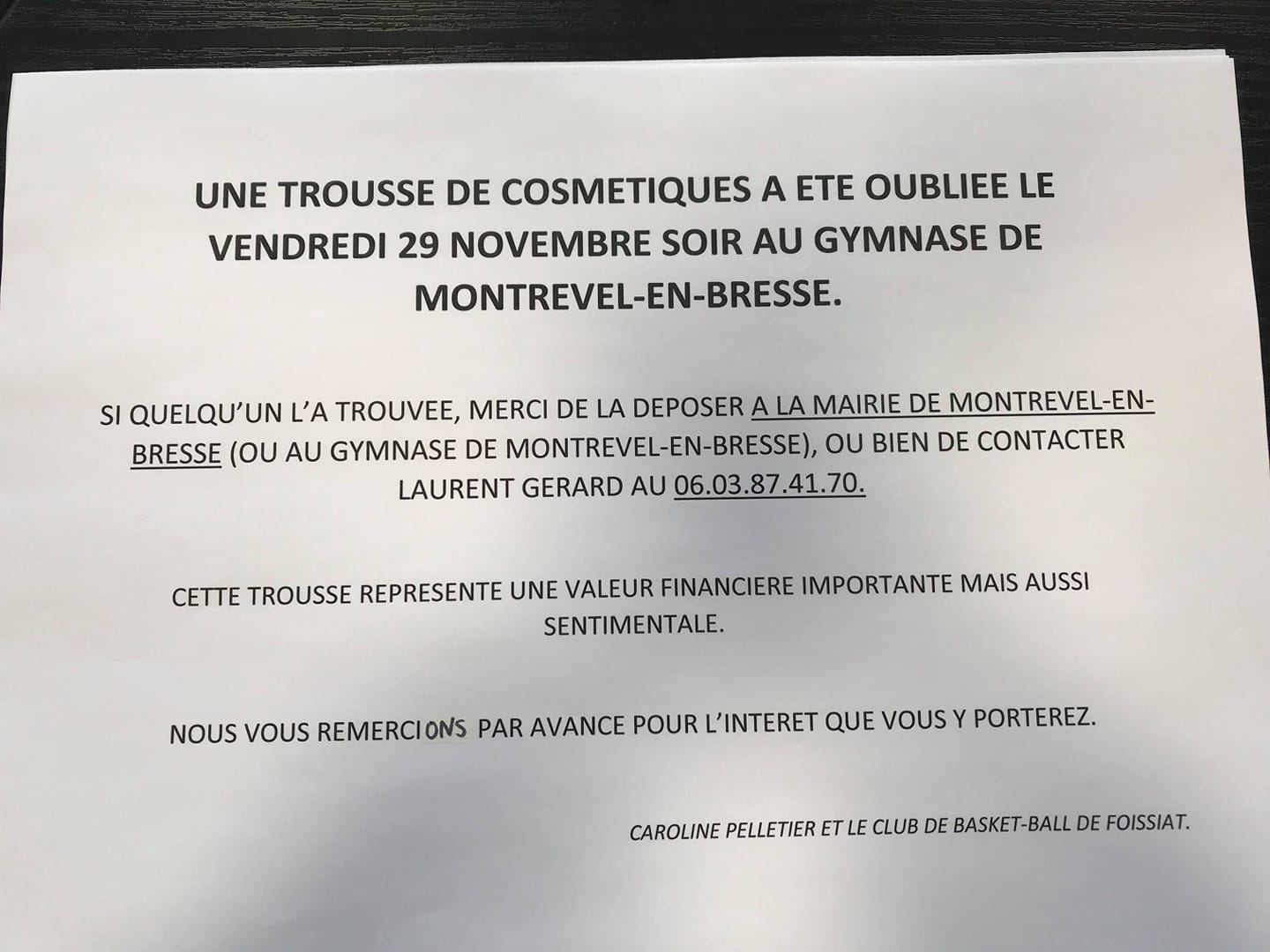 UNE TROUSSE DE COSMETIQUES A ETE OUBLIEE LE VENDREDI 29 NOVEMBRE SOIR AU GYMNASE DE MONTREVEL-EN-BRESSE.

SI QUELQU'UN L'A TROUVEE, MERCI DE LA DEPOSER A LA MAIRIE DE MONTREVEL-EN-BRESSE (OU AU GYMNASE DE MONTREVEL-EN-BRESSE), OU BIEN DE CONTACTER LAURENT GERARD AU 06.03.87.41.70.

CETTE TROUSSE REPRESENTE UNE VALEUR FINANCIERE IMPORTANTE MAIS AUSSI SENTIMENTALE.

NOUS VOUS REMERCIONS PAR AVANCE POUR L'INTERET QUE VOUS Y PORTEREZ.

CAROLINE PELLETIER ET LE CLUB DE BASKET-BALL DE FOISSIAT.